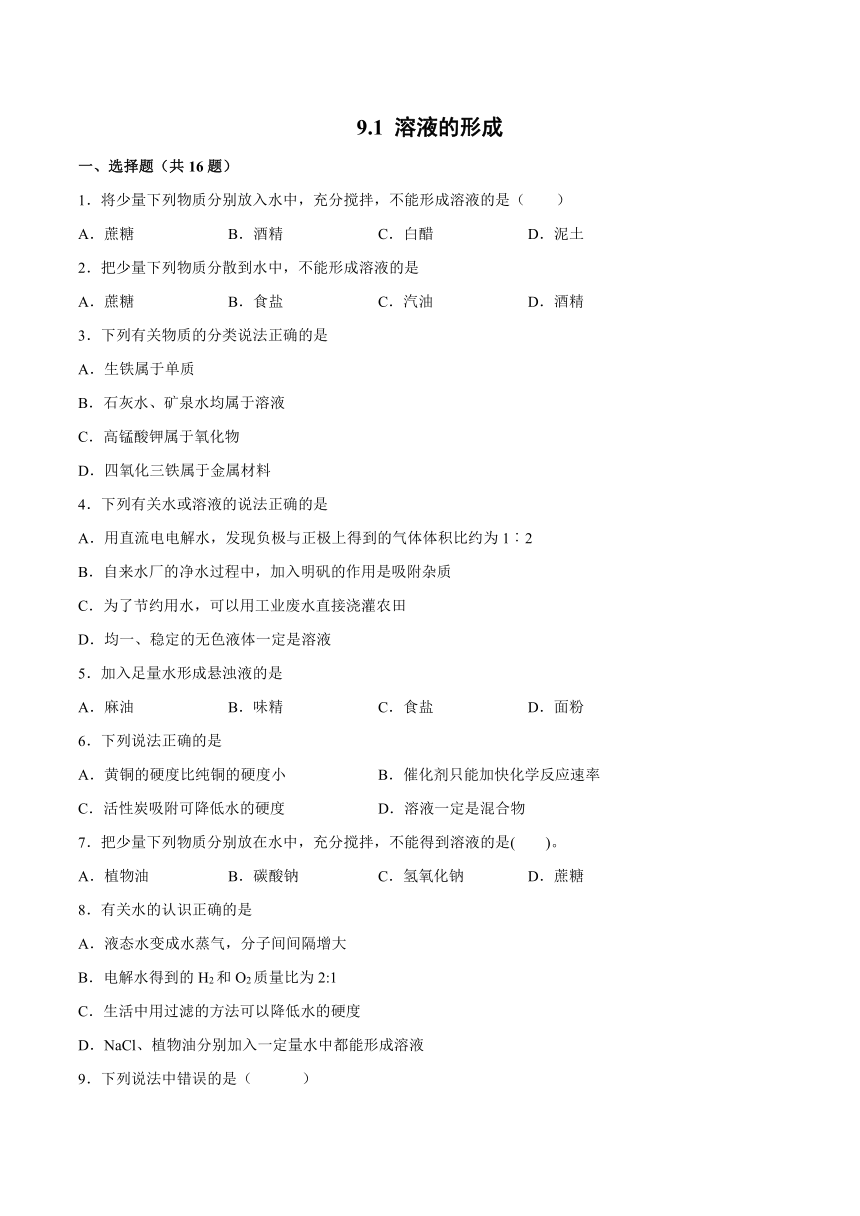 9.1 溶液的形成

一、选择题（共 16 题）

1．将少量下列物质分别放入水中，充分搅拌，不能形成溶液的是（　　）

A．蔗糖　　B．酒精　　C．白醋　　D．泥土

2．把少量下列物质分散到水中，不能形成溶液的是

A．蔗糖　　B．食盐　　C．汽油　　D．酒精

3．下列有关物质的分类说法正确的是

A．生铁属于单质

B．石灰水、矿泉水均属于溶液

C．高锰酸钾属于氧化物

D．四氧化三铁属于金属材料

4．下列有关水或溶液的说法正确的是

A．用直流电电解水，发现负极与正极上得到的气体体积比约为 1∶2

B．自来水厂的净水过程中，加入明矾的作用是吸附杂质

C．为了节约用水，可以用工业废水直接浇灌农田

D．均一、稳定的无色液体一定是溶液

5．加入足量水形成悬浊液的是

A．麻油　　B．味精　　C．食盐　　D．面粉

6．下列说法正确的是

A．黄铜的硬度比纯铜的硬度小

B．催化剂只能加快化学反应速率

C．活性炭吸附可降低水的硬度

D．溶液一定是混合物

7．把少量下列物质分别放在水中，充分搅拌，不能得到溶液的是(　　)。

A．植物油　　B．碳酸钠　　C．氢氧化钠　　D．蔗糖

8．有关水的认识正确的是

A．液态水变成水蒸气，分子间间隔增大

B．电解水得到的 $H_2$ 和 $O_2$ 质量比为 2:1

C．生活中用过滤的方法可以降低水的硬度

D．NaCl、植物油分别加入一定量水中都能形成溶液

9．下列说法中错误的是（　　　）